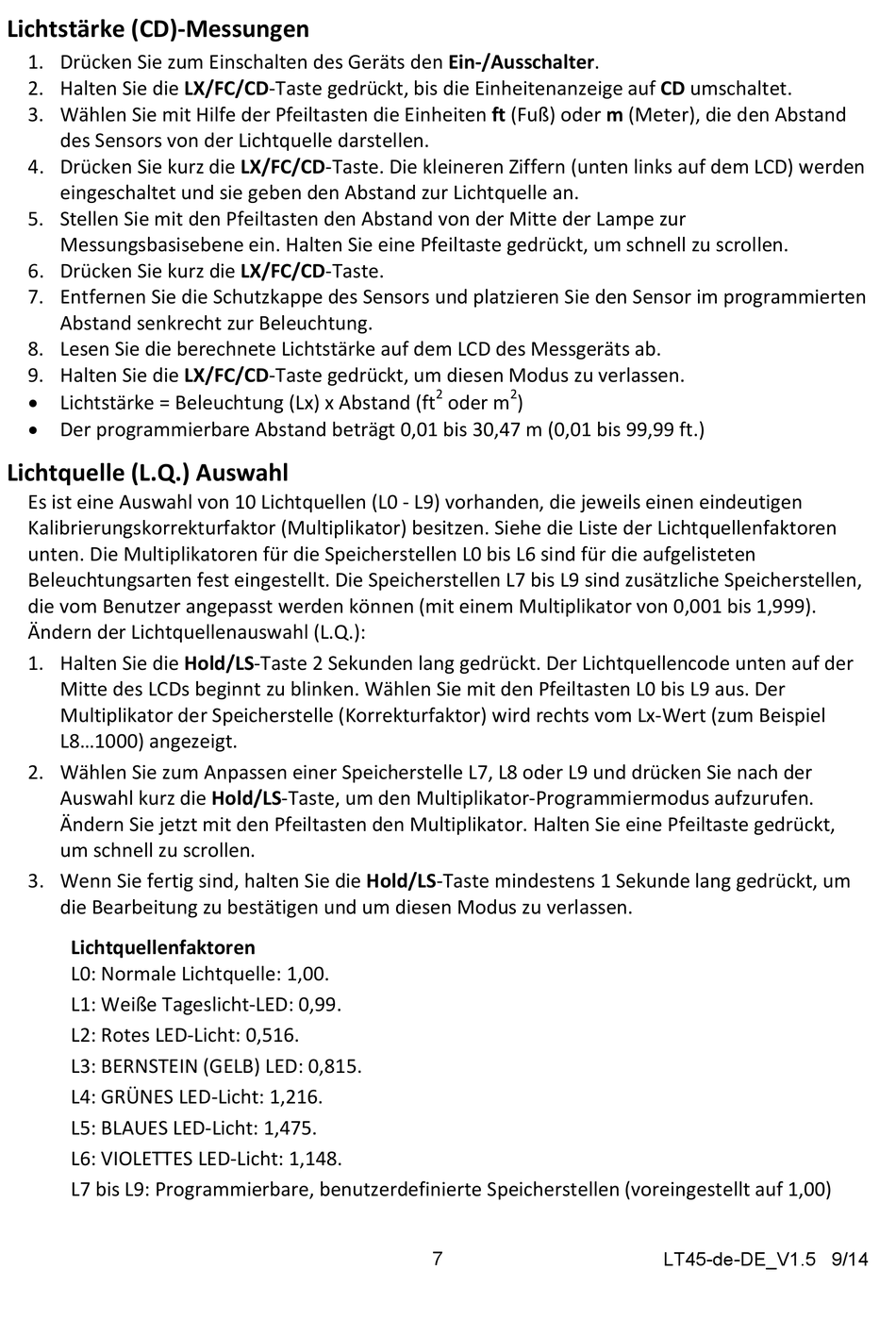 Lichtstärke (CD)-Messungen

1. Drücken Sie zum Einschalten des Geräts den Ein-/Ausschalter.
2. Halten Sie die LX/FC/CD-Taste gedrückt, bis die Einheitenanzeige auf CD umschaltet.
3. Wählen Sie mit Hilfe der Pfeiltasten die Einheiten ft (Fuß) oder m (Meter), die den Abstand des Sensors von der Lichtquelle darstellen.
4. Drücken Sie kurz die LX/FC/CD-Taste. Die kleineren Ziffern (unten links auf dem LCD) werden eingeschaltet und sie geben den Abstand zur Lichtquelle an.
5. Stellen Sie mit den Pfeiltasten den Abstand von der Mitte der Lampe zur Messungsbasisebene ein. Halten Sie eine Pfeiltaste gedrückt, um schnell zu scrollen.
6. Drücken Sie kurz die LX/FC/CD-Taste.
7. Entfernen Sie die Schutzkappe des Sensors und platzieren Sie den Sensor im programmierten Abstand senkrecht zur Beleuchtung.
8. Lesen Sie die berechnete Lichtstärke auf dem LCD des Messgeräts ab.
9. Halten Sie die LX/FC/CD-Taste gedrückt, um diesen Modus zu verlassen.
• Lichtstärke = Beleuchtung (Lx) x Abstand (ft$^2$ oder m$^2$)
• Der programmierbare Abstand beträgt 0,01 bis 30,47 m (0,01 bis 99,99 ft.)

Lichtquelle (L.Q.) Auswahl

Es ist eine Auswahl von 10 Lichtquellen (L0 - L9) vorhanden, die jeweils einen eindeutigen Kalibrierungskorrekturfaktor (Multiplikator) besitzen. Siehe die Liste der Lichtquellenfaktoren unten. Die Multiplikatoren für die Speicherstellen L0 bis L6 sind für die aufgelisteten Beleuchtungsarten fest eingestellt. Die Speicherstellen L7 bis L9 sind zusätzliche Speicherstellen, die vom Benutzer angepasst werden können (mit einem Multiplikator von 0,001 bis 1,999).
Ändern der Lichtquellenauswahl (L.Q.):

1. Halten Sie die Hold/LS-Taste 2 Sekunden lang gedrückt. Der Lichtquellencode unten auf der Mitte des LCDs beginnt zu blinken. Wählen Sie mit den Pfeiltasten L0 bis L9 aus. Der Multiplikator der Speicherstelle (Korrekturfaktor) wird rechts vom Lx-Wert (zum Beispiel L8…1000) angezeigt.
2. Wählen Sie zum Anpassen einer Speicherstelle L7, L8 oder L9 und drücken Sie nach der Auswahl kurz die Hold/LS-Taste, um den Multiplikator-Programmiermodus aufzurufen. Ändern Sie jetzt mit den Pfeiltasten den Multiplikator. Halten Sie eine Pfeiltaste gedrückt, um schnell zu scrollen.
3. Wenn Sie fertig sind, halten Sie die Hold/LS-Taste mindestens 1 Sekunde lang gedrückt, um die Bearbeitung zu bestätigen und um diesen Modus zu verlassen.

Lichtquellenfaktoren
L0: Normale Lichtquelle: 1,00.
L1: Weiße Tageslicht-LED: 0,99.
L2: Rotes LED-Licht: 0,516.
L3: BERNSTEIN (GELB) LED: 0,815.
L4: GRÜNES LED-Licht: 1,216.
L5: BLAUES LED-Licht: 1,475.
L6: VIOLETTES LED-Licht: 1,148.
L7 bis L9: Programmierbare, benutzerdefinierte Speicherstellen (voreingestellt auf 1,00)

7 LT45-de-DE_V1.5 9/14